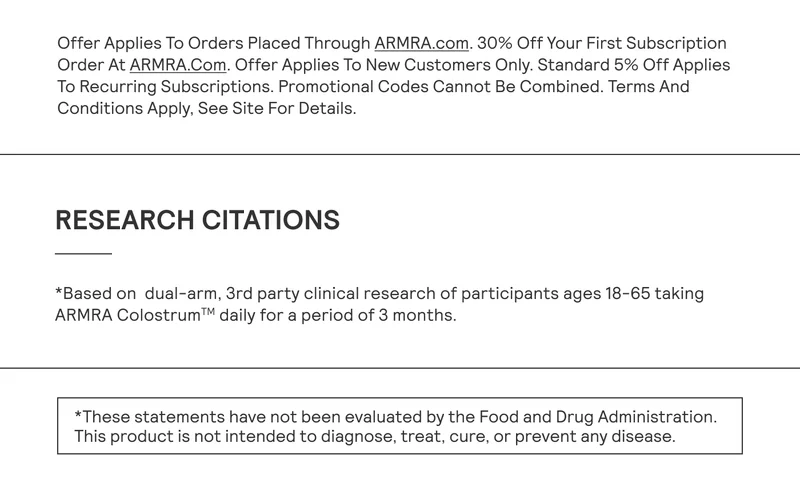 Offer Applies To Orders Placed Through ARMRA.com. 30% Off Your First Subscription Order At ARMRA.Com. Offer Applies To New Customers Only. Standard 5% Off Applies To Recurring Subscriptions. Promotional Codes Cannot Be Combined. Terms And Conditions Apply, See Site For Details.

RESEARCH CITATIONS

*Based on dual-arm, 3rd party clinical research of participants ages 18-65 taking ARMRA Colostrum™ daily for a period of 3 months.

*These statements have not been evaluated by the Food and Drug Administration. This product is not intended to diagnose, treat, cure, or prevent any disease.